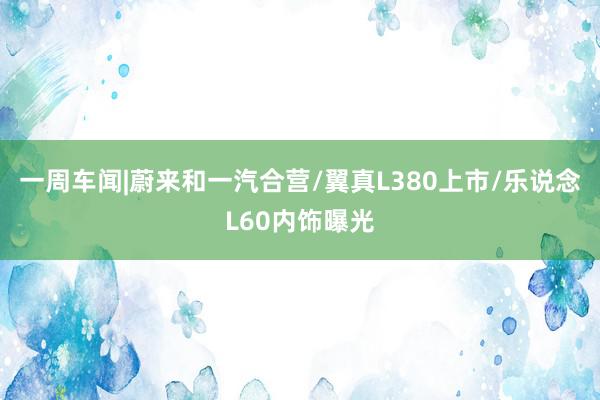 一周车闻|蔚来和一汽合营/翼真L380上市/乐说念L60内饰曝光